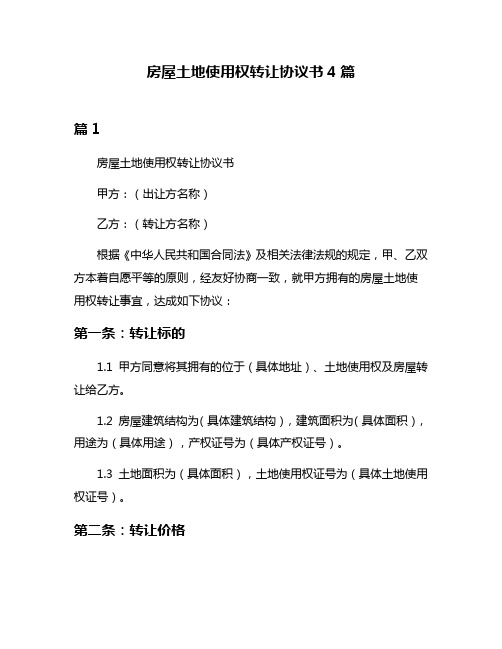 房屋土地使用权转让协议书 4 篇

篇 1

房屋土地使用权转让协议书

甲方：（出让方名称）

乙方：（转让方名称）

根据《中华人民共和国合同法》及相关法律法规的规定，甲、乙双方本着自愿平等的原则，经友好协商一致，就甲方拥有的房屋土地使用权转让事宜，达成如下协议：

第一条：转让标的

1.1 甲方同意将其拥有的位于（具体地址）、土地使用权及房屋转让给乙方。

1.2 房屋建筑结构为（具体建筑结构），建筑面积为（具体面积），用途为（具体用途），产权证号为（具体产权证号）。

1.3 土地面积为（具体面积），土地使用权证号为（具体土地使用权证号）。

第二条：转让价格